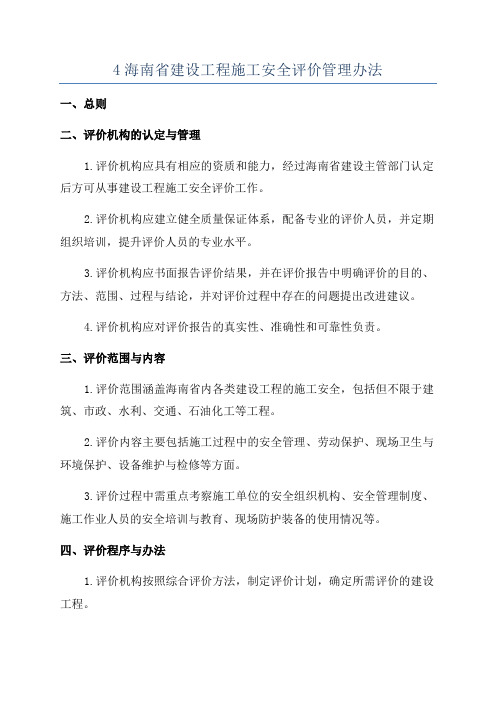 4 海南省建设工程施工安全评价管理办法

一、总则

二、评价机构的认定与管理

1. 评价机构应具有相应的资质和能力，经过海南省建设主管部门认定后方可从事建设工程施工安全评价工作。

2. 评价机构应建立健全质量保证体系，配备专业的评价人员，并定期组织培训，提升评价人员的专业水平。

3. 评价机构应书面报告评价结果，并在评价报告中明确评价的目的、方法、范围、过程与结论，并对评价过程中存在的问题提出改进建议。

4. 评价机构应对评价报告的真实性、准确性和可靠性负责。

三、评价范围与内容

1. 评价范围涵盖海南省内各类建设工程的施工安全，包括但不限于建筑、市政、水利、交通、石油化工等工程。

2. 评价内容主要包括施工过程中的安全管理、劳动保护、现场卫生与环境保护、设备维护与检修等方面。

3. 评价过程中需重点考察施工单位的安全组织机构、安全管理制度、施工作业人员的安全培训与教育、现场防护装备的使用情况等。

四、评价程序与办法

1. 评价机构按照综合评价方法，制定评价计划，确定所需评价的建设工程。